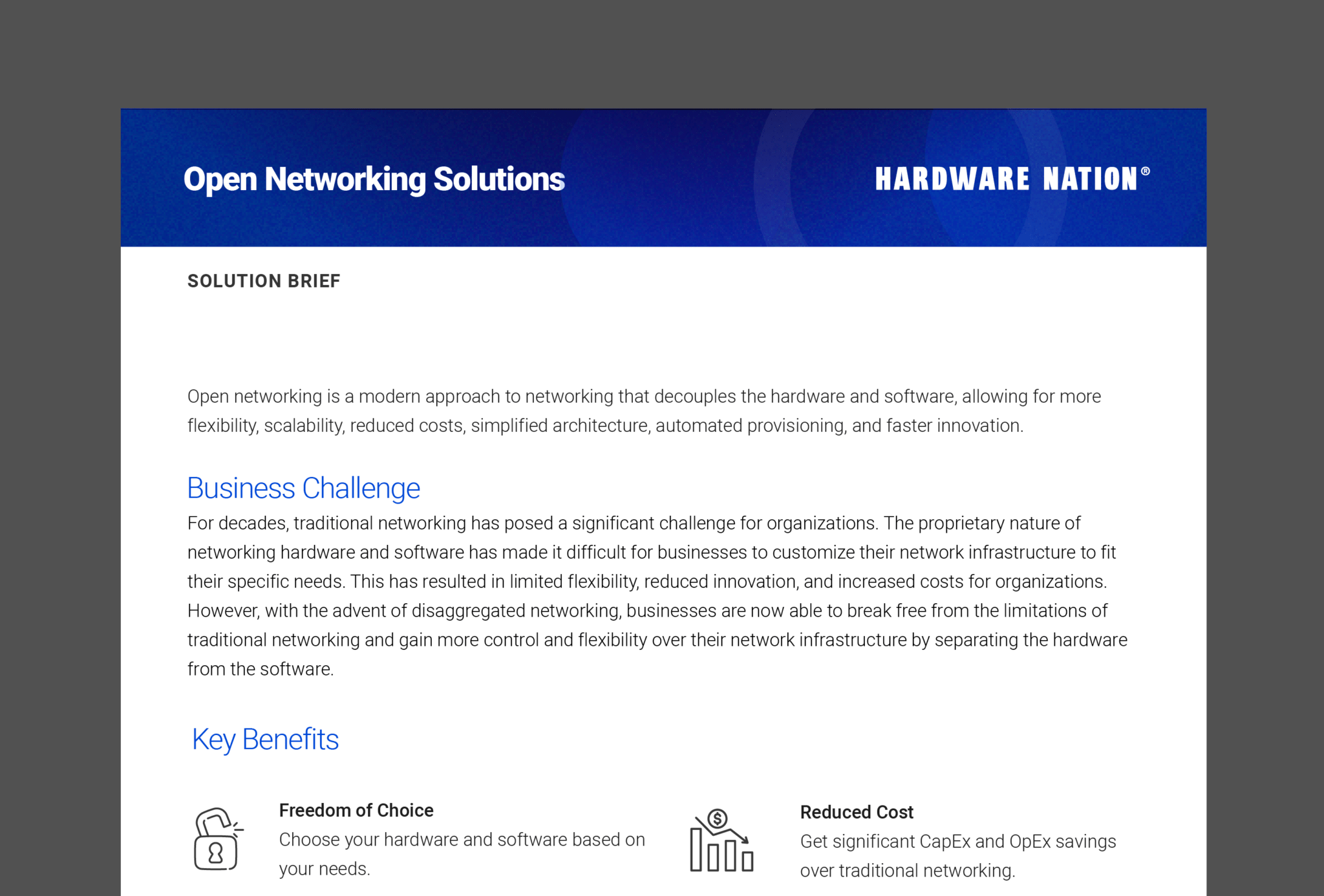 Open Networking Solutions

HARDWARE NATION®

SOLUTION BRIEF

Open networking is a modern approach to networking that decouples the hardware and software, allowing for more flexibility, scalability, reduced costs, simplified architecture, automated provisioning, and faster innovation.

Business Challenge

For decades, traditional networking has posed a significant challenge for organizations. The proprietary nature of networking hardware and software has made it difficult for businesses to customize their network infrastructure to fit their specific needs. This has resulted in limited flexibility, reduced innovation, and increased costs for organizations. However, with the advent of disaggregated networking, businesses are now able to break free from the limitations of traditional networking and gain more control and flexibility over their network infrastructure by separating the hardware from the software.

Key Benefits

Freedom of Choice
Choose your hardware and software based on your needs.

Reduced Cost
Get significant CapEx and OpEx savings over traditional networking.